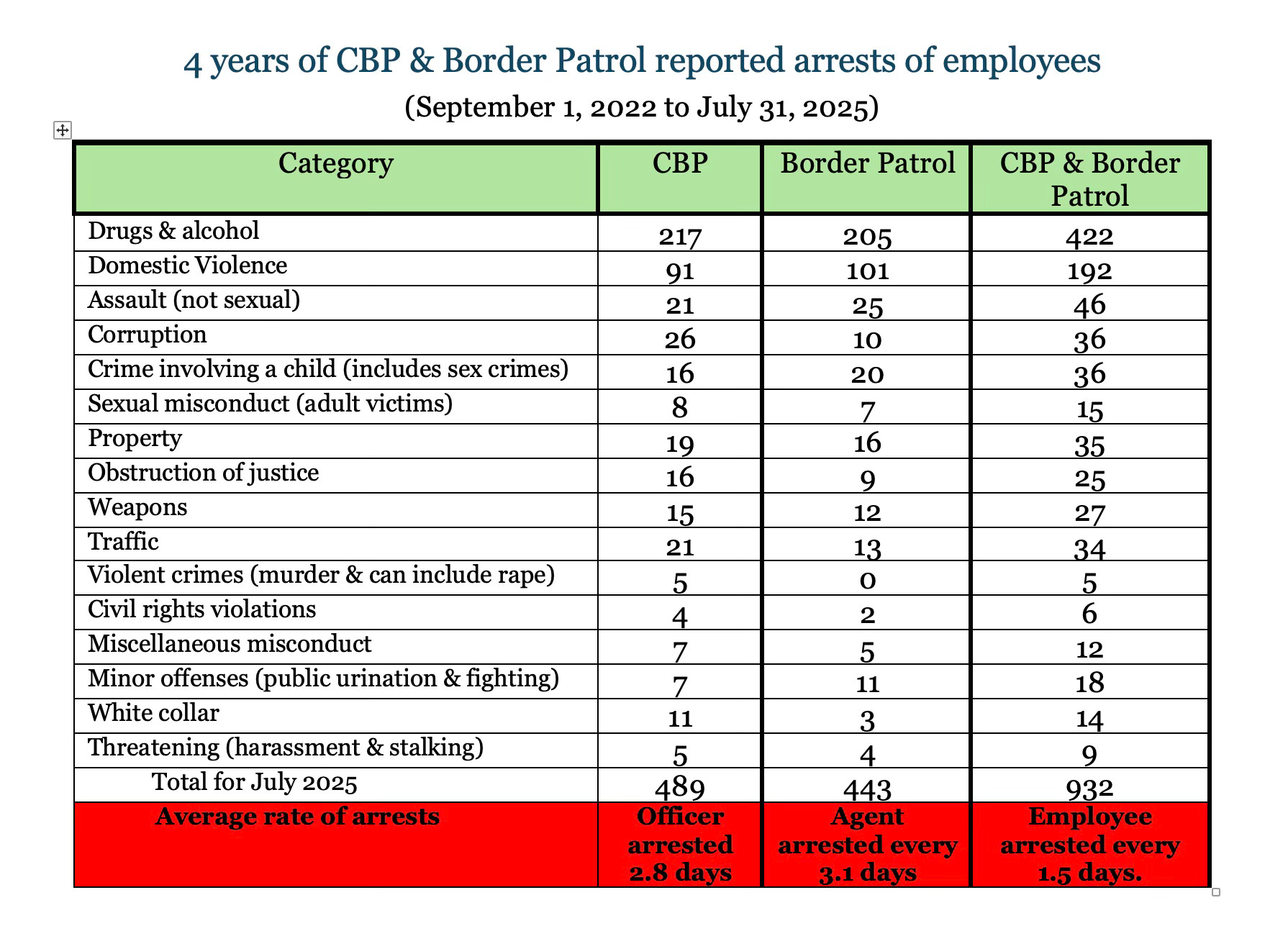 4 years of CBP & Border Patrol reported arrests of employees

(September 1, 2022 to July 31, 2025)

| Category | CBP | Border Patrol | CBP & Border Patrol |
|---|---|---|---|
| Drugs & alcohol | 217 | 205 | 422 |
| Domestic Violence | 91 | 101 | 192 |
| Assault (not sexual) | 21 | 25 | 46 |
| Corruption | 26 | 10 | 36 |
| Crime involving a child (includes sex crimes) | 16 | 20 | 36 |
| Sexual misconduct (adult victims) | 8 | 7 | 15 |
| Property | 19 | 16 | 35 |
| Obstruction of justice | 16 | 9 | 25 |
| Weapons | 15 | 12 | 27 |
| Traffic | 21 | 13 | 34 |
| Violent crimes (murder & can include rape) | 5 | 0 | 5 |
| Civil rights violations | 4 | 2 | 6 |
| Miscellaneous misconduct | 7 | 5 | 12 |
| Minor offenses (public urination & fighting) | 7 | 11 | 18 |
| White collar | 11 | 3 | 14 |
| Threatening (harassment & stalking) | 5 | 4 | 9 |
| Total for July 2025 | 489 | 443 | 932 |
| Average rate of arrests | Officer arrested 2.8 days | Agent arrested every 3.1 days | Employee arrested every 1.5 days. |